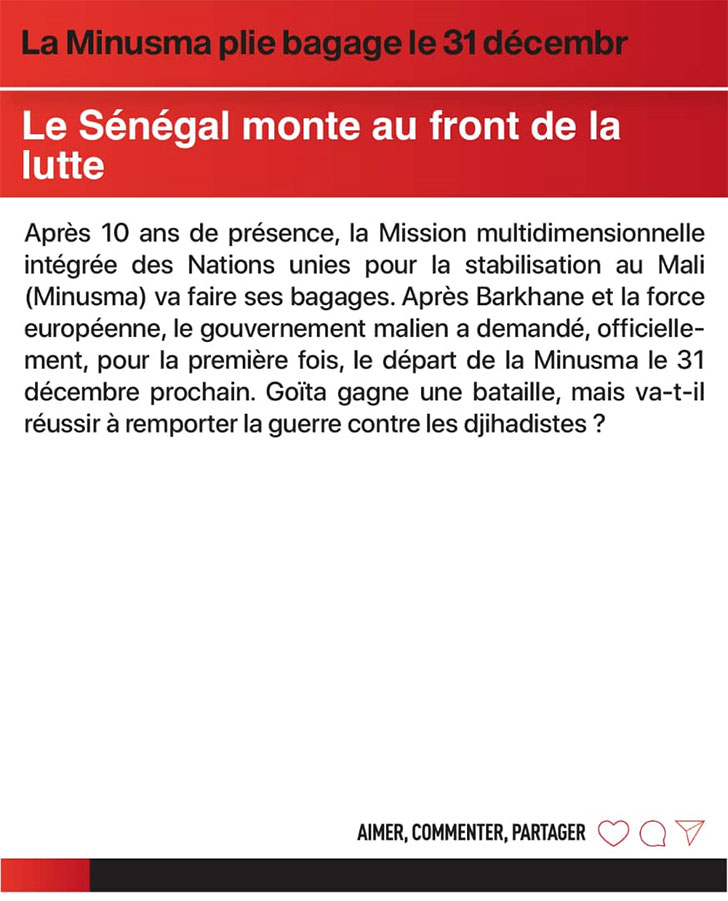 La Minusma plie bagage le 31 décembr

Le Sénégal monte au front de la lutte

Après 10 ans de présence, la Mission multidimensionnelle intégrée des Nations unies pour la stabilisation au Mali (Minusma) va faire ses bagages. Après Barkhane et la force européenne, le gouvernement malien a demandé, officiellement, pour la première fois, le départ de la Minusma le 31 décembre prochain. Goïta gagne une bataille, mais va-t-il réussir à remporter la guerre contre les djihadistes ?

AIMER, COMMENTER, PARTAGER